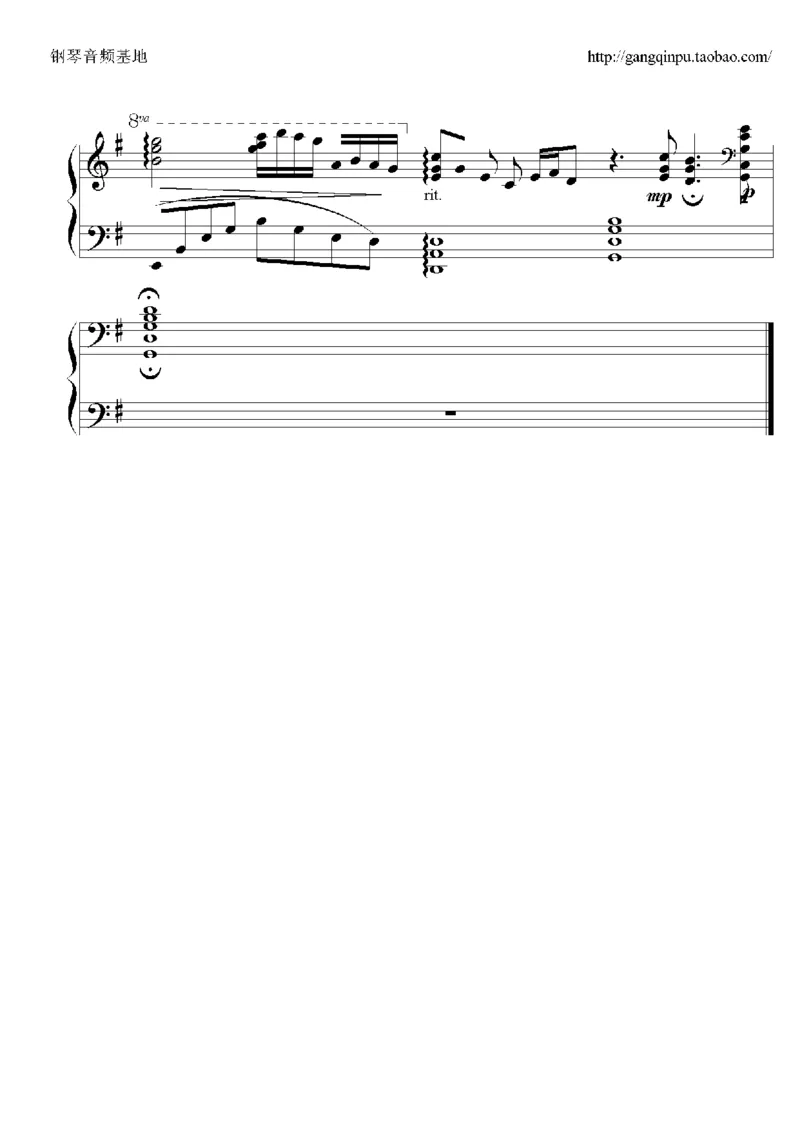 钢琴音频基地

http://gangqinpu.taobao.com/

8va

rit.

mp

p